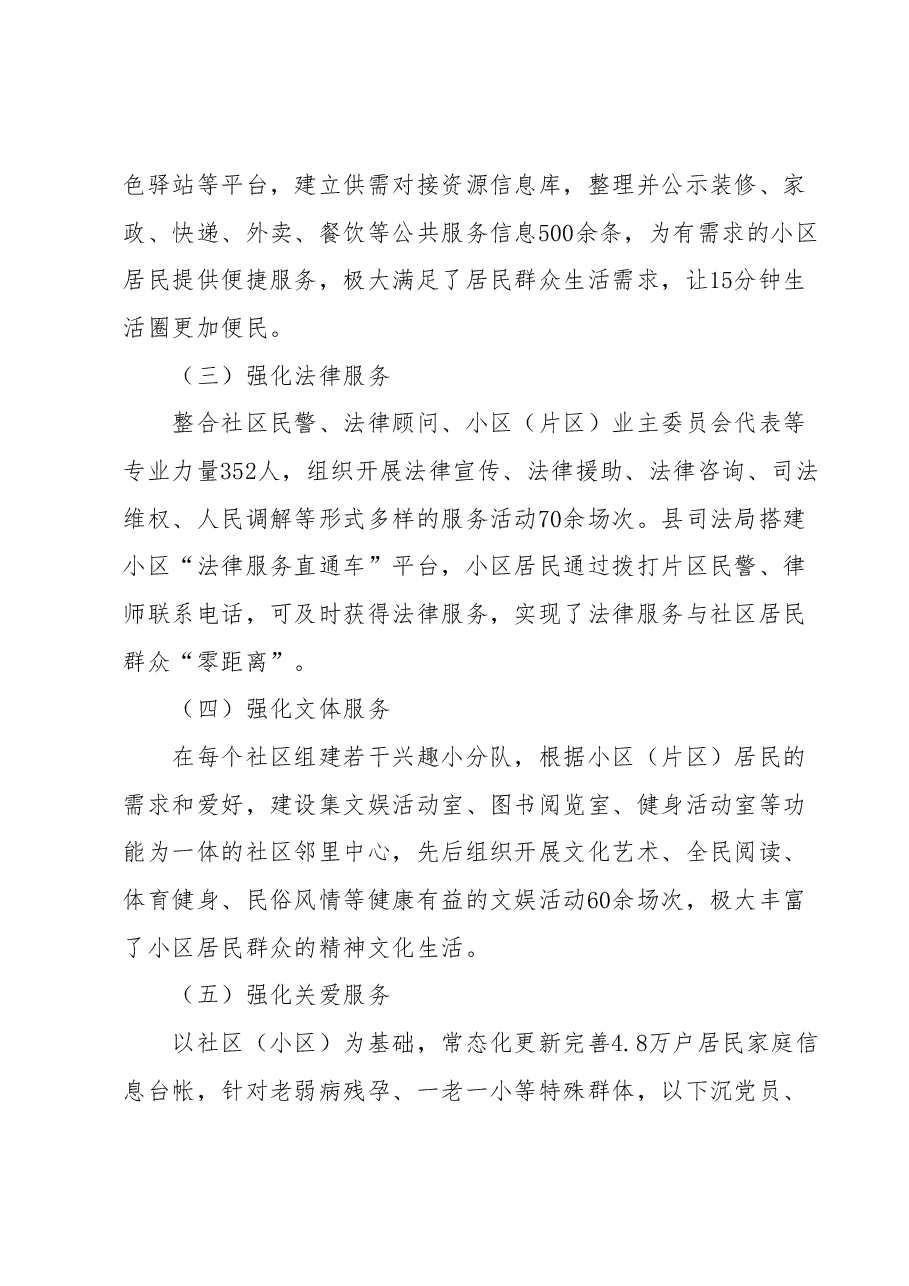 色驿站等平台，建立供需对接资源信息库，整理并公示装修、家政、快递、外卖、餐饮等公共服务信息500余条，为有需求的小区居民提供便捷服务，极大满足了居民群众生活需求，让15分钟生活圈更加便民。

（三）强化法律服务

整合社区民警、法律顾问、小区（片区）业主委员会代表等专业力量352人，组织开展法律宣传、法律援助、法律咨询、司法维权、人民调解等形式多样的服务活动70余场次。县司法局搭建小区“法律服务直通车”平台，小区居民通过拨打片区民警、律师联系电话，可及时获得法律服务，实现了法律服务与社区居民群众“零距离”。

（四）强化文体服务

在每个社区组建若干兴趣小分队，根据小区（片区）居民的需求和爱好，建设集文娱活动室、图书阅览室、健身活动室等功能为一体的社区邻里中心，先后组织开展文化艺术、全民阅读、体育健身、民俗风情等健康有益的文娱活动60余场次，极大丰富了小区居民群众的精神文化生活。

（五）强化关爱服务

以社区（小区）为基础，常态化更新完善4.8万户居民家庭信息台帐，针对老弱病残孕、一老一小等特殊群体，以下沉党员、